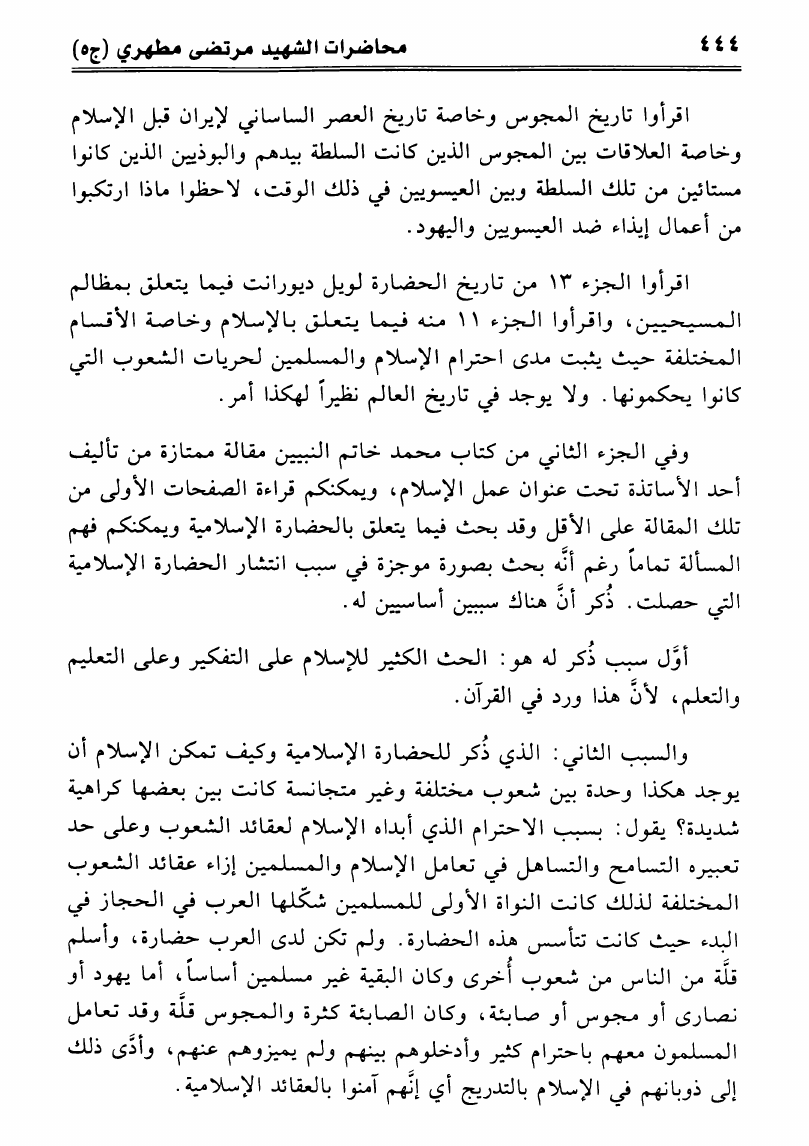 ٤٤٤ محاضرات الشهيد مرتضى مطهري (ج٥)

اقرأوا تاريخ المجوس وخاصة تاريخ العصر الساساني لإيران قبل الإسلام وخاصة العلاقات بين المجوس الذين كانت السلطة بيدهم والبوذيين الذين كانوا مستائين من تلك السلطة وبين العيسويين في ذلك الوقت، لاحظوا ماذا ارتكبوا من أعمال إيذاء ضد العيسويين واليهود.

اقرأوا الجزء ١٣ من تاريخ الحضارة لويل ديورانت فيما يتعلق بمظالم المسيحيين، واقرأوا الجزء ١١ منه فيما يتعلق بالإسلام وخاصة الأقسام المختلفة حيث يثبت مدى احترام الإسلام والمسلمين لحريات الشعوب التي كانوا يحكمونها. ولا يوجد في تاريخ العالم نظيراً لهكذا أمر.

وفي الجزء الثاني من كتاب محمد خاتم النبيين مقالة ممتازة من تأليف أحد الأساتذة تحت عنوان عمل الإسلام، ويمكنكم قراءة الصفحات الأولى من تلك المقالة على الأقل وقد بحث فيما يتعلق بالحضارة الإسلامية ويمكنكم فهم المسألة تماماً رغم أنَّه بحث بصورة موجزة في سبب انتشار الحضارة الإسلامية التي حصلت. ذُكر أنَّ هناك سببين أساسيين له.

أوَّل سبب ذُكر له هو: الحث الكثير للإسلام على التفكير وعلى التعليم والتعلم، لأنَّ هذا ورد في القرآن.

والسبب الثاني: الذي ذُكر للحضارة الإسلامية وكيف تمكن الإسلام أن يوجد هكذا وحدة بين شعوب مختلفة وغير متجانسة كانت بين بعضها كراهية شديدة؟ يقول: بسبب الاحترام الذي أبداه الإسلام لعقائد الشعوب وعلى حد تعبيره التسامح والتساهل في تعامل الإسلام والمسلمين إزاء عقائد الشعوب المختلفة لذلك كانت النواة الأولى للمسلمين شكّلها العرب في الحجاز في البدء حيث كانت تتأسس هذه الحضارة. ولم تكن لدى العرب حضارة، وأسلم قلَّة من الناس من شعوب أُخرى وكان البقية غير مسلمين أساساً، أما يهود أو نصارى أو مجوس أو صابئة، وكان الصابئة كثرة والمجوس قلَّة وقد تعامل المسلمون معهم باحترام كثير وأدخلوهم بينهم ولم يميزوهم عنهم، وأدَّى ذلك إلى ذوبانهم في الإسلام بالتدريج أي إنَّهم آمنوا بالعقائد الإسلامية.